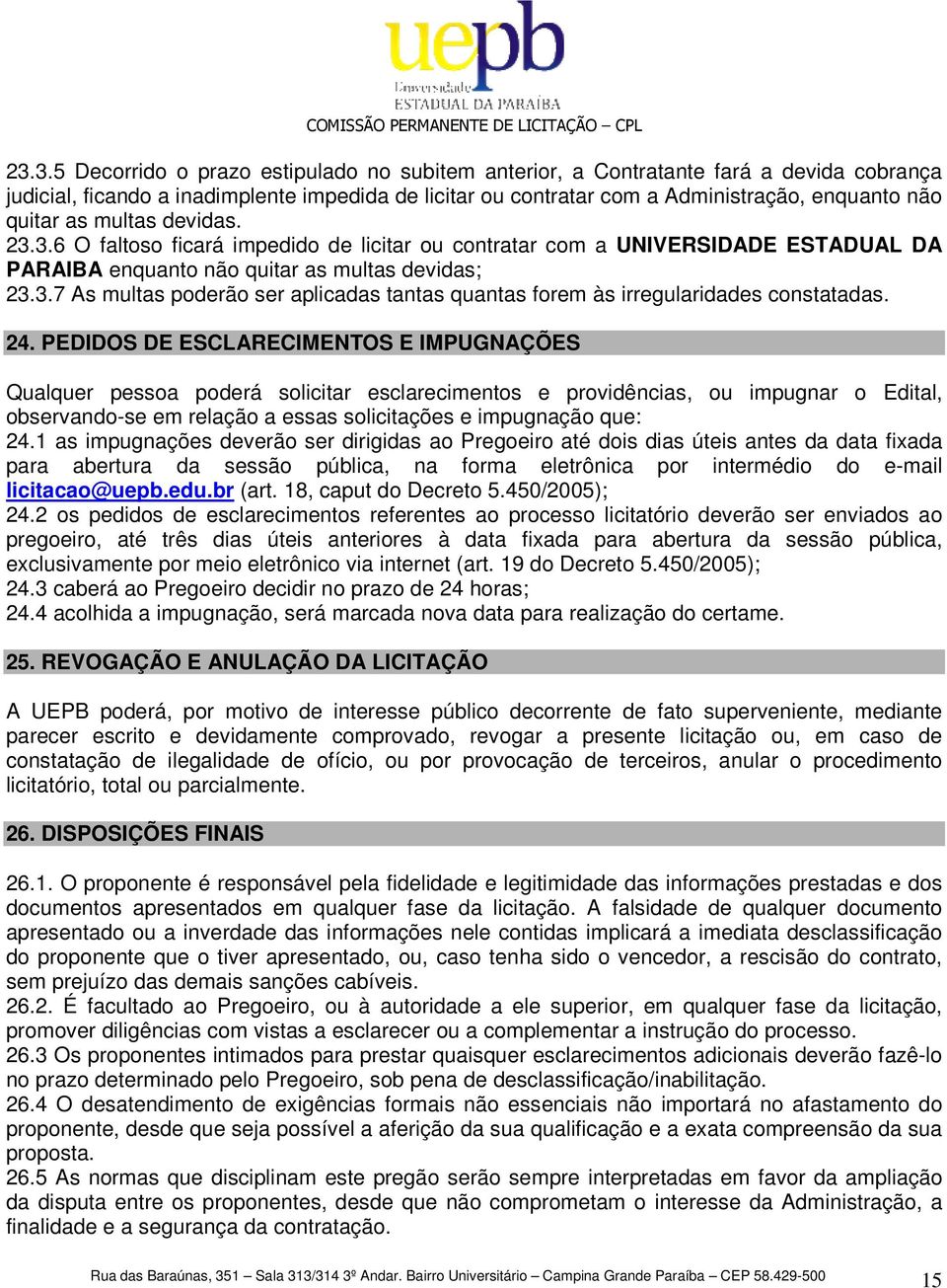 uepb
Universidade
ESTADUAL DA PARAÍBA
COMISSÃO PERMANENTE DE LICITAÇÃO – CPL

23.3.5 Decorrido o prazo estipulado no subitem anterior, a Contratante fará a devida cobrança judicial, ficando a inadimplente impedida de licitar ou contratar com a Administração, enquanto não quitar as multas devidas.
23.3.6 O faltoso ficará impedido de licitar ou contratar com a UNIVERSIDADE ESTADUAL DA PARAIBA enquanto não quitar as multas devidas;
23.3.7 As multas poderão ser aplicadas tantas quantas forem às irregularidades constatadas.

24. PEDIDOS DE ESCLARECIMENTOS E IMPUGNAÇÕES

Qualquer pessoa poderá solicitar esclarecimentos e providências, ou impugnar o Edital, observando-se em relação a essas solicitações e impugnação que:
24.1 as impugnações deverão ser dirigidas ao Pregoeiro até dois dias úteis antes da data fixada para abertura da sessão pública, na forma eletrônica por intermédio do e-mail licitacao@uepb.edu.br (art. 18, caput do Decreto 5.450/2005);
24.2 os pedidos de esclarecimentos referentes ao processo licitatório deverão ser enviados ao pregoeiro, até três dias úteis anteriores à data fixada para abertura da sessão pública, exclusivamente por meio eletrônico via internet (art. 19 do Decreto 5.450/2005);
24.3 caberá ao Pregoeiro decidir no prazo de 24 horas;
24.4 acolhida a impugnação, será marcada nova data para realização do certame.

25. REVOGAÇÃO E ANULAÇÃO DA LICITAÇÃO

A UEPB poderá, por motivo de interesse público decorrente de fato superveniente, mediante parecer escrito e devidamente comprovado, revogar a presente licitação ou, em caso de constatação de ilegalidade de ofício, ou por provocação de terceiros, anular o procedimento licitatório, total ou parcialmente.

26. DISPOSIÇÕES FINAIS

26.1. O proponente é responsável pela fidelidade e legitimidade das informações prestadas e dos documentos apresentados em qualquer fase da licitação. A falsidade de qualquer documento apresentado ou a inverdade das informações nele contidas implicará a imediata desclassificação do proponente que o tiver apresentado, ou, caso tenha sido o vencedor, a rescisão do contrato, sem prejuízo das demais sanções cabíveis.
26.2. É facultado ao Pregoeiro, ou à autoridade a ele superior, em qualquer fase da licitação, promover diligências com vistas a esclarecer ou a complementar a instrução do processo.
26.3 Os proponentes intimados para prestar quaisquer esclarecimentos adicionais deverão fazê-lo no prazo determinado pelo Pregoeiro, sob pena de desclassificação/inabilitação.
26.4 O desatendimento de exigências formais não essenciais não importará no afastamento do proponente, desde que seja possível a aferição da sua qualificação e a exata compreensão da sua proposta.
26.5 As normas que disciplinam este pregão serão sempre interpretadas em favor da ampliação da disputa entre os proponentes, desde que não comprometam o interesse da Administração, a finalidade e a segurança da contratação.

Rua das Baraúnas, 351 – Sala 313/314 3º Andar. Bairro Universitário – Campina Grande Paraíba – CEP 58.429-500
15